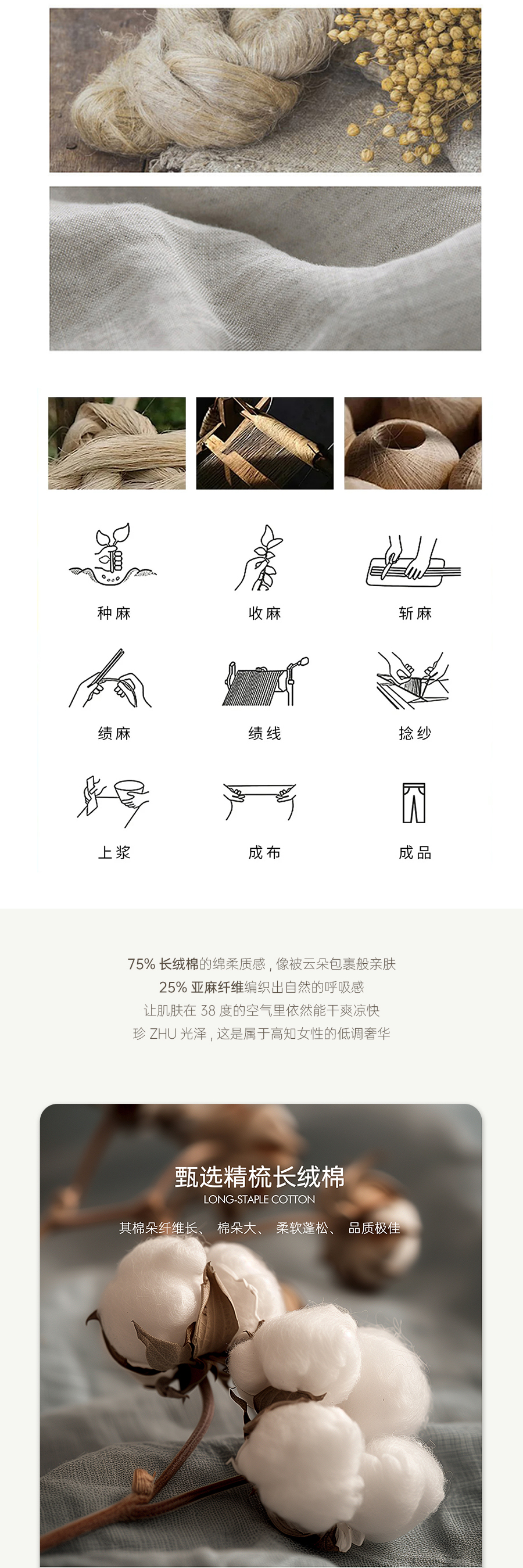 种麻 收麻 斩麻

绩麻 绩线 捻纱

上浆 成布 成品

75%长绒棉的绵柔质感，像被云朵包裹般亲肤
25%亚麻纤维编织出自然的呼吸感
让肌肤在38度的空气里依然能干爽凉快
珍ZHU光泽，这是属于高知女性的低调奢华

甄选精梳长绒棉
LONG-STAPLE COTTON
其棉朵纤维长、 棉朵大、 柔软蓬松、 品质极佳